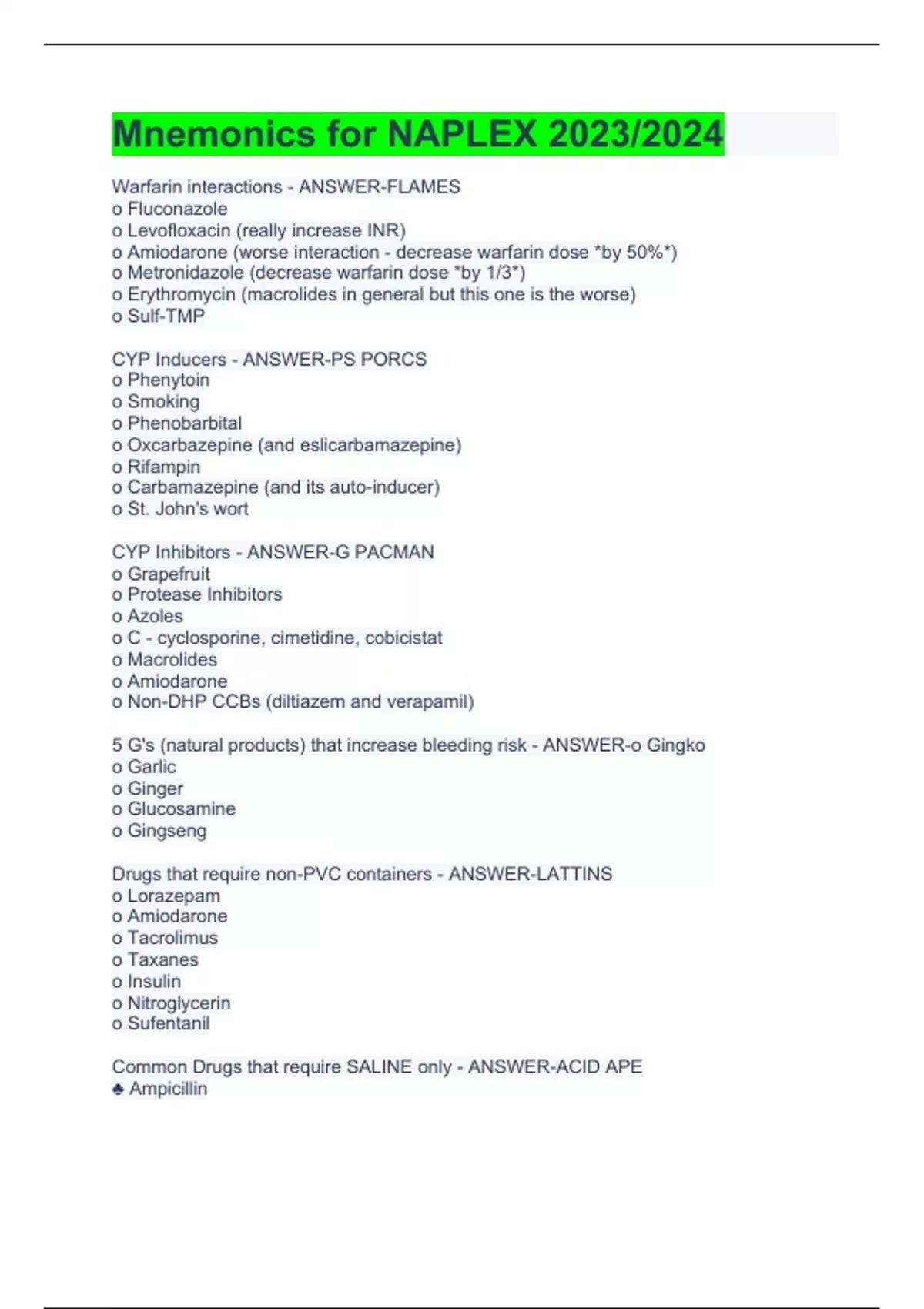 Mnemonics for NAPLEX 2023/2024

Warfarin interactions - ANSWER-FLAMES
o Fluconazole
o Levofloxacin (really increase INR)
o Amiodarone (worse interaction - decrease warfarin dose *by 50%*)
o Metronidazole (decrease warfarin dose *by 1/3*)
o Erythromycin (macrolides in general but this one is the worse)
o Sulf-TMP

CYP Inducers - ANSWER-PS PORCS
o Phenytoin
o Smoking
o Phenobarbital
o Oxcarbazepine (and eslicarbamazepine)
o Rifampin
o Carbamazepine (and its auto-inducer)
o St. John's wort

CYP Inhibitors - ANSWER-G PACMAN
o Grapefruit
o Protease Inhibitors
o Azoles
o C - cyclosporine, cimetidine, cobicistat
o Macrolides
o Amiodarone
o Non-DHP CCBs (diltiazem and verapamil)

5 G's (natural products) that increase bleeding risk - ANSWER-o Gingko
o Garlic
o Ginger
o Glucosamine
o Gingseng

Drugs that require non-PVC containers - ANSWER-LATTINS
o Lorazepam
o Amiodarone
o Tacrolimus
o Taxanes
o Insulin
o Nitroglycerin
o Sufentanil

Common Drugs that require SALINE only - ANSWER-ACID APE
♣ Ampicillin